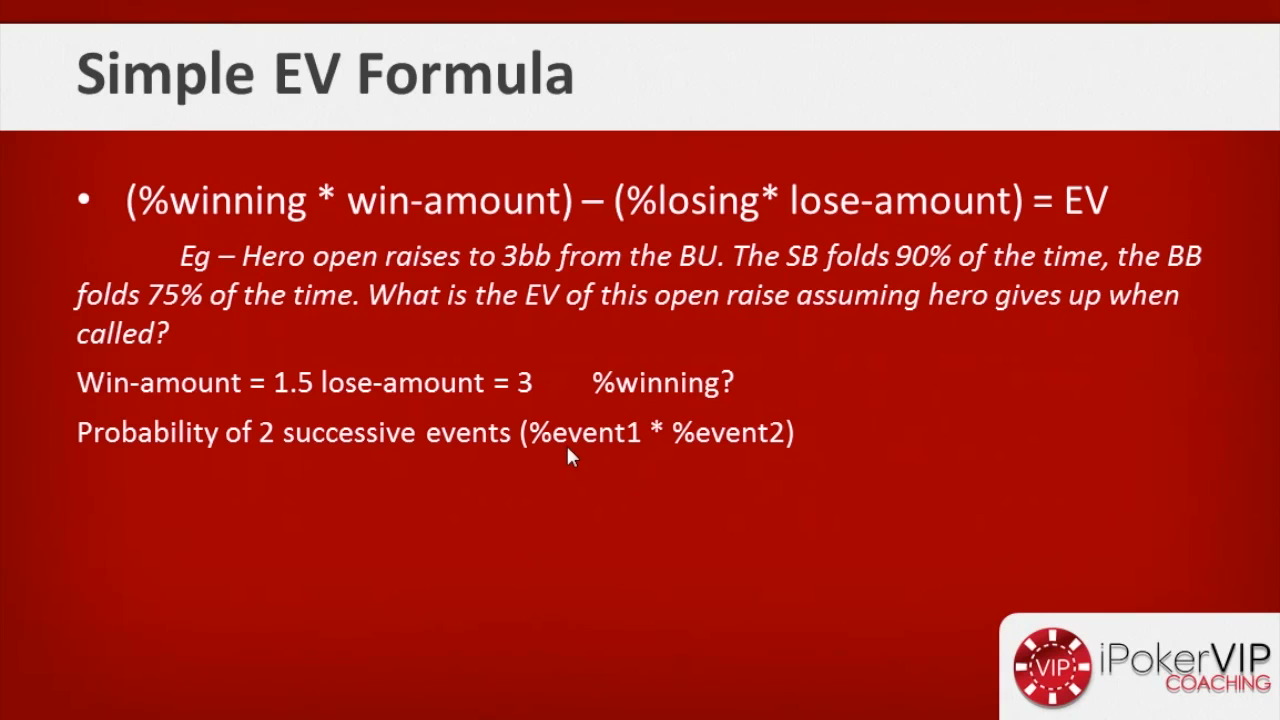 Simple EV Formula

• (%winning * win-amount) – (%losing* lose-amount) = EV

Eg – Hero open raises to 3bb from the BU. The SB folds 90% of the time, the BB folds 75% of the time. What is the EV of this open raise assuming hero gives up when called?

Win-amount = 1.5 lose-amount = 3 %winning?

Probability of 2 successive events (%event1 * %event2)

VIP iPokerVIP COACHING